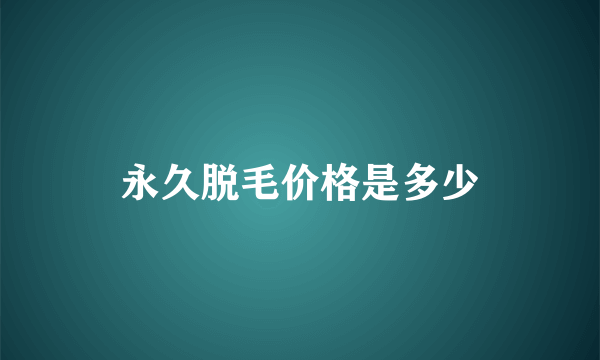 永久脱毛价格是多少